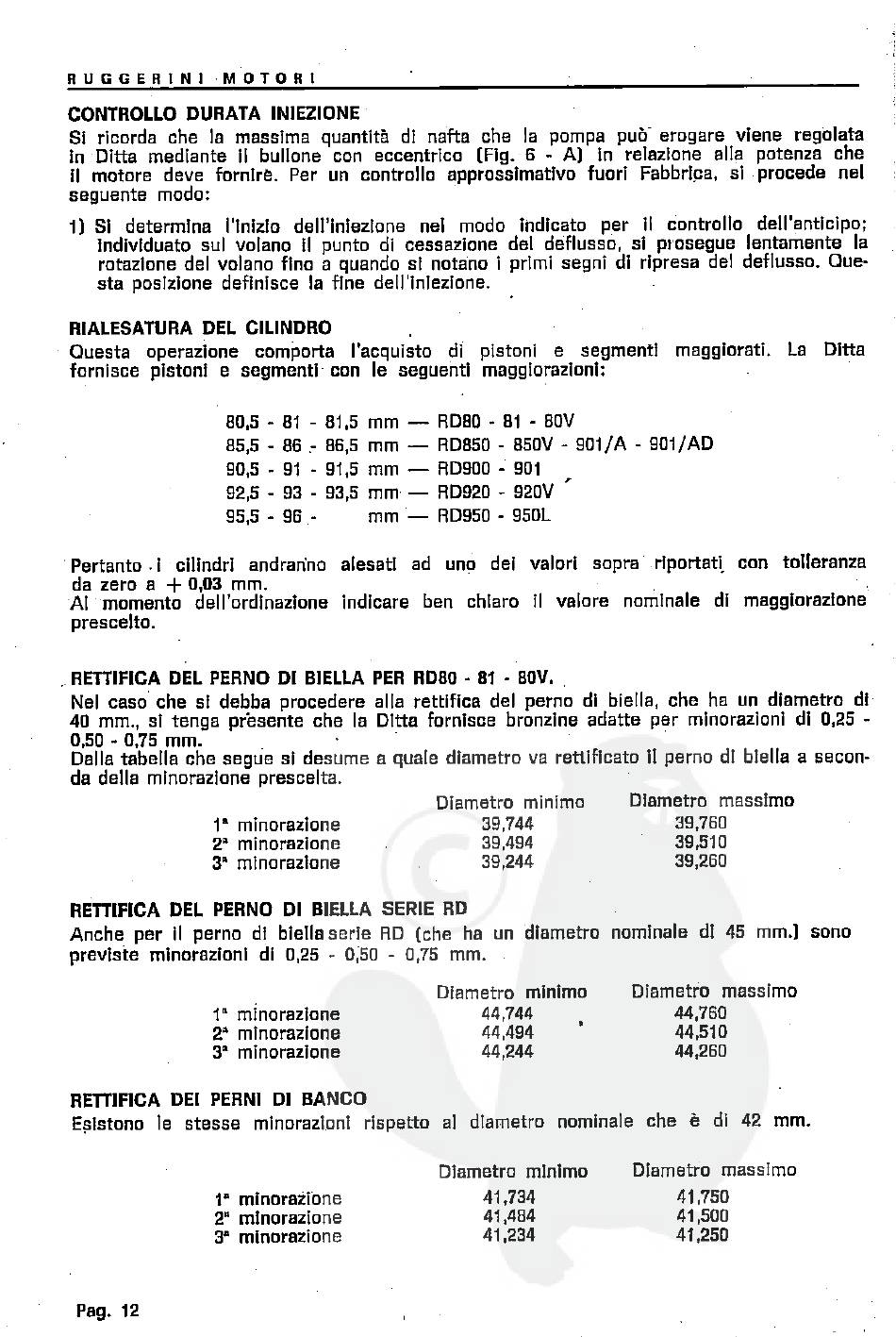 RUGGERINI MOTORI

CONTROLLO DURATA INIEZIONE
Si ricorda che la massima quantità di nafta che la pompa può erogare viene regolata in Ditta mediante il bullone con eccentrico (Fig. 6 - A) in relazione alla potenza che il motore deve fornire. Per un controllo approssimativo fuori Fabbrica, si procede nel seguente modo:

1) Si determina l'inizio dell'iniezione nel modo indicato per il controllo dell'anticipo; individuato sul volano il punto di cessazione del deflusso, si prosegue lentamente la rotazione del volano fino a quando si notano i primi segni di ripresa del deflusso. Questa posizione definisce la fine dell'iniezione.

RIALESATURA DEL CILINDRO
Questa operazione comporta l'acquisto di pistoni e segmenti maggiorati. La Ditta fornisce pistoni e segmenti con le seguenti maggiorazioni:

80,5 - 81 - 81,5 mm — RD80 - 81 - 80V
85,5 - 86 - 86,5 mm — RD850 - 850V - 901/A - 901/AD
90,5 - 91 - 91,5 mm — RD900 - 901
92,5 - 93 - 93,5 mm — RD920 - 920V
95,5 - 96 - mm — RD950 - 950L

Pertanto i cilindri andranno alesati ad uno dei valori sopra riportati con tolleranza da zero a + 0,03 mm.
Al momento dell'ordinazione indicare ben chiaro il valore nominale di maggiorazione prescelto.

RETTIFICA DEL PERNO DI BIELLA PER RD80 - 81 - 80V.
Nel caso che si debba procedere alla rettifica del perno di biella, che ha un diametro di 40 mm., si tenga presente che la Ditta fornisce bronzine adatte per minorazioni di 0,25 - 0,50 - 0,75 mm.
Dalla tabella che segue si desume a quale diametro va rettificato il perno di biella a seconda della minorazione prescelta.

| | Diametro minimo | Diametro massimo |
|---|---|---|
| 1ª minorazione | 39,744 | 39,760 |
| 2ª minorazione | 39,494 | 39,510 |
| 3ª minorazione | 39,244 | 39,260 |

RETTIFICA DEL PERNO DI BIELLA SERIE RD
Anche per il perno di biella serie RD (che ha un diametro nominale di 45 mm.) sono previste minorazioni di 0,25 - 0,50 - 0,75 mm.

| | Diametro minimo | Diametro massimo |
|---|---|---|
| 1ª minorazione | 44,744 | 44,760 |
| 2ª minorazione | 44,494 | 44,510 |
| 3ª minorazione | 44,244 | 44,260 |

RETTIFICA DEI PERNI DI BANCO
Esistono le stesse minorazioni rispetto al diametro nominale che è di 42 mm.

| | Diametro minimo | Diametro massimo |
|---|---|---|
| 1ª minorazione | 41,734 | 41,750 |
| 2ª minorazione | 41,484 | 41,500 |
| 3ª minorazione | 41,234 | 41,250 |

Pag. 12